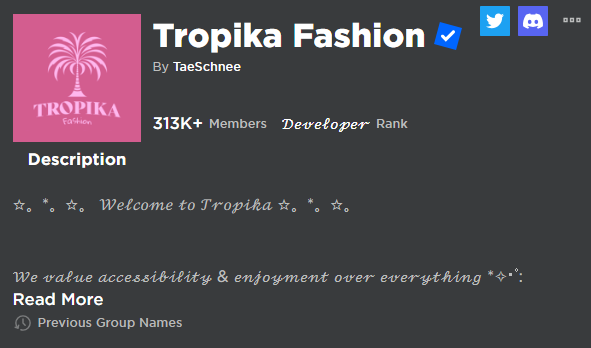 TROPIKA
Fashion

Tropika Fashion

By TaeSchnee

313K+ Members 𝒟𝑒𝓋𝑒𝓁𝑜𝓅𝑒𝓇 Rank

Description

☆。*。☆。 𝒲𝑒𝓁𝒸𝑜𝓂𝑒 𝓉𝑜 𝒯𝓇𝑜𝓅𝒾𝓀𝒶 ☆。*。☆。

𝒲𝑒 𝓋𝒶𝓁𝓊𝑒 𝒶𝒸𝒸𝑒𝓈𝓈𝒾𝒷𝒾𝓁𝒾𝓉𝓎 & 𝑒𝓃𝒿𝑜𝓎𝓂𝑒𝓃𝓉 𝑜𝓋𝑒𝓇 𝑒𝓋𝑒𝓇𝓎𝓉𝒽𝒾𝓃𝑔 *✧･ﾟ:

Read More

Previous Group Names